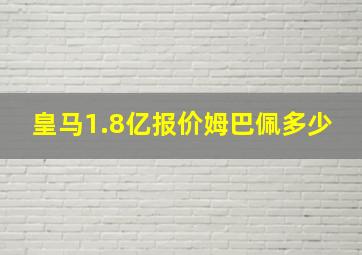 皇马1.8亿报价姆巴佩多少